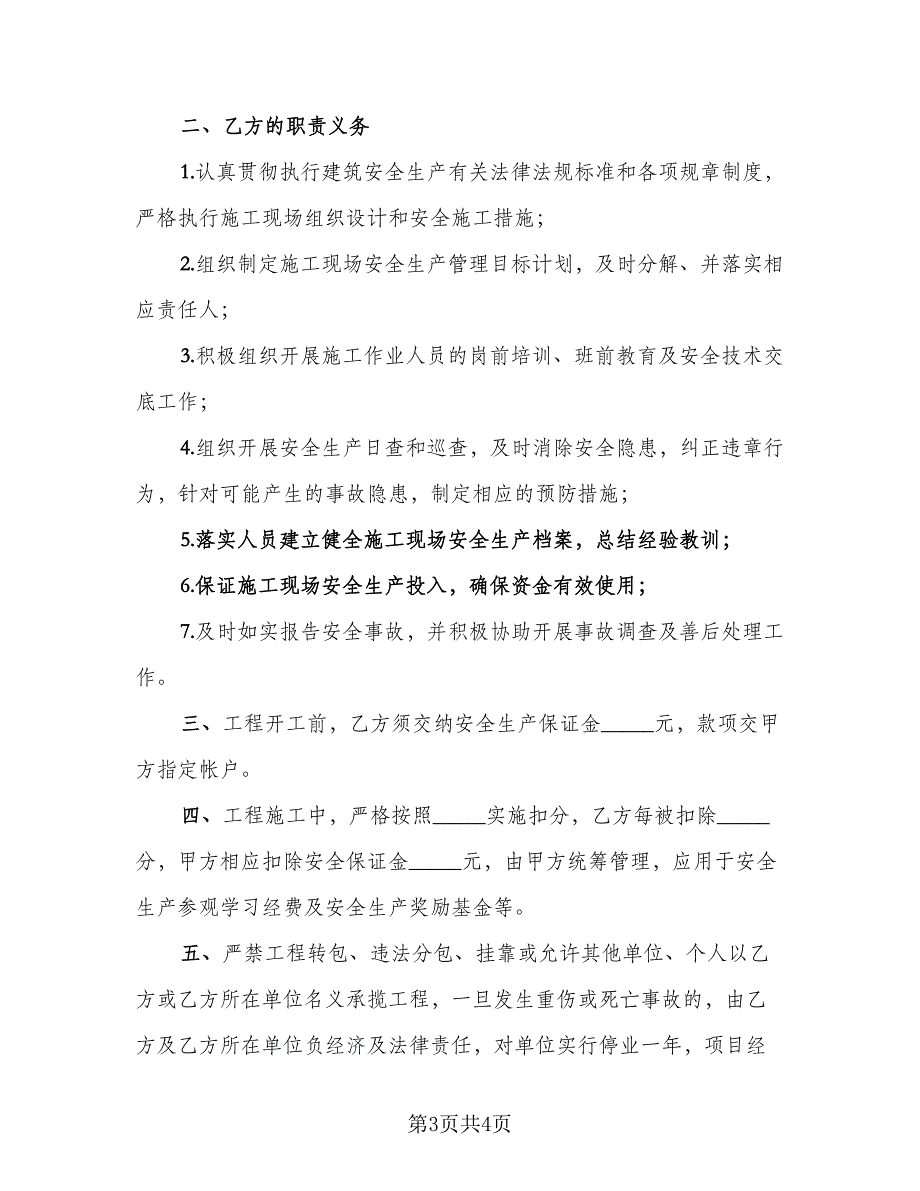 二、乙方的职责义务

1.认真贯彻执行建筑安全生产有关法律法规标准和各项规章制度，严格执行施工现场组织设计和安全施工措施；

2.组织制定施工现场安全生产管理目标计划，及时分解、并落实相应责任人；

3.积极组织开展施工作业人员的岗前培训、班前教育及安全技术交底工作；

4.组织开展安全生产日查和巡查，及时消除安全隐患，纠正违章行为，针对可能产生的事故隐患，制定相应的预防措施；

5.落实人员建立健全施工现场安全生产档案，总结经验教训；

6.保证施工现场安全生产投入，确保资金有效使用；

7.及时如实报告安全事故，并积极协助开展事故调查及善后处理工作。

三、工程开工前，乙方须交纳安全生产保证金_____元，款项交甲方指定帐户。

四、工程施工中，严格按照_____实施扣分，乙方每被扣除_____分，甲方相应扣除安全保证金_____元，由甲方统筹管理，应用于安全生产参观学习经费及安全生产奖励基金等。

五、严禁工程转包、违法分包、挂靠或允许其他单位、个人以乙方或乙方所在单位名义承揽工程，一旦发生重伤或死亡事故的，由乙方及乙方所在单位负经济及法律责任，对单位实行停业一年，项目经

第3页共4页